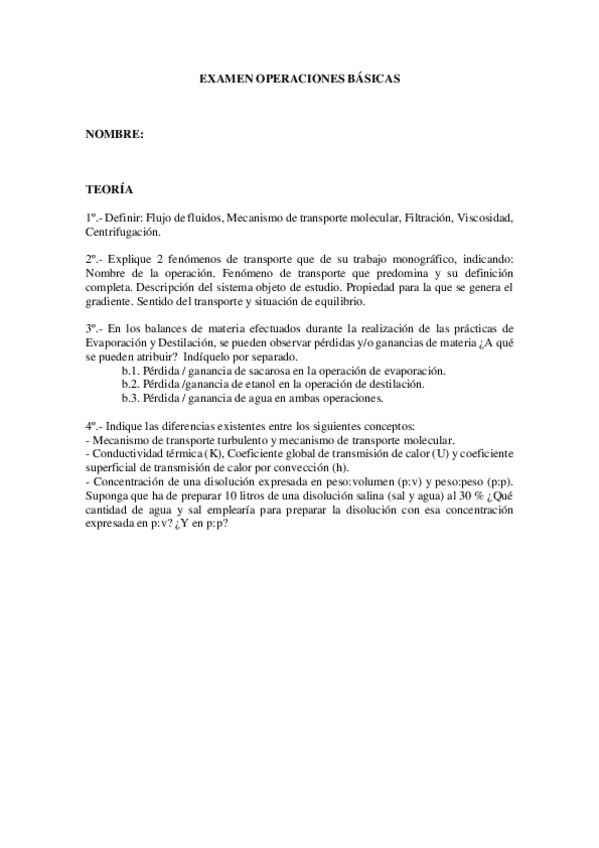 EXAMEN OPERACIONES BÁSICAS

NOMBRE:

TEORÍA

1º.- Definir: Flujo de fluidos, Mecanismo de transporte molecular, Filtración, Viscosidad, Centrifugación.

2º.- Explique 2 fenómenos de transporte que de su trabajo monográfico, indicando: Nombre de la operación. Fenómeno de transporte que predomina y su definición completa. Descripción del sistema objeto de estudio. Propiedad para la que se genera el gradiente. Sentido del transporte y situación de equilibrio.

3º.- En los balances de materia efectuados durante la realización de las prácticas de Evaporación y Destilación, se pueden observar pérdidas y/o ganancias de materia ¿A qué se pueden atribuir? Indíquelo por separado.
b.1. Pérdida / ganancia de sacarosa en la operación de evaporación.
b.2. Pérdida /ganancia de etanol en la operación de destilación.
b.3. Pérdida / ganancia de agua en ambas operaciones.

4º.- Indique las diferencias existentes entre los siguientes conceptos:
- Mecanismo de transporte turbulento y mecanismo de transporte molecular.
- Conductividad térmica (K), Coeficiente global de transmisión de calor (U) y coeficiente superficial de transmisión de calor por convección (h).
- Concentración de una disolución expresada en peso:volumen (p:v) y peso:peso (p:p). Suponga que ha de preparar 10 litros de una disolución salina (sal y agua) al 30 % ¿Qué cantidad de agua y sal emplearía para preparar la disolución con esa concentración expresada en p:v? ¿Y en p:p?